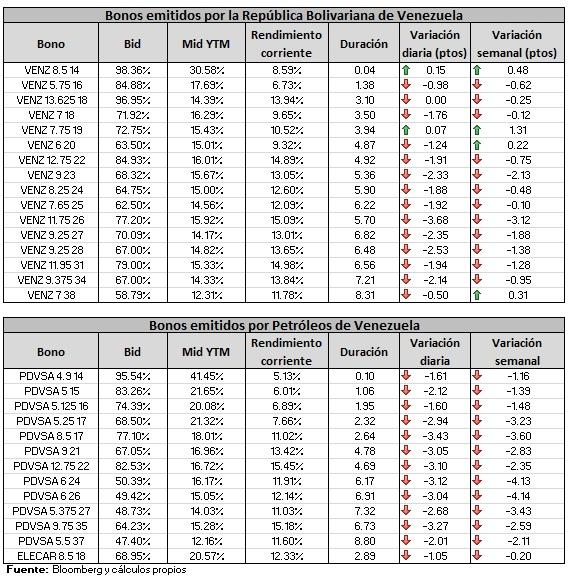 Bonos emitidos por la República Bolivariana de Venezuela

| Bono | Bid | Mid YTM | Rendimiento corriente | Duración | Variación diaria (ptos) | Variación semanal (ptos) |
|---|---|---|---|---|---|---|
| VENZ 8.5 14 | 98.36% | 30.58% | 8.59% | 0.04 | 0.15 | 0.48 |
| VENZ 5.75 16 | 84.88% | 17.69% | 6.73% | 1.38 | -0.98 | -0.62 |
| VENZ 13.625 18 | 96.95% | 14.39% | 13.94% | 3.10 | 0.00 | -0.25 |
| VENZ 7 18 | 71.92% | 16.29% | 9.65% | 3.50 | -1.76 | -0.12 |
| VENZ 7.75 19 | 72.75% | 15.43% | 10.52% | 3.94 | 0.07 | 1.31 |
| VENZ 6 20 | 63.50% | 15.01% | 9.32% | 4.87 | -1.24 | 0.22 |
| VENZ 12.75 22 | 84.93% | 16.01% | 14.89% | 4.92 | -1.91 | -0.75 |
| VENZ 9 23 | 68.32% | 15.67% | 13.05% | 5.36 | -2.33 | -2.13 |
| VENZ 8.25 24 | 64.75% | 15.00% | 12.60% | 5.90 | -1.88 | -0.48 |
| VENZ 7.65 25 | 62.50% | 14.56% | 12.09% | 6.22 | -1.92 | -0.10 |
| VENZ 11.75 26 | 77.20% | 15.92% | 15.09% | 5.70 | -3.68 | -3.12 |
| VENZ 9.25 27 | 70.09% | 14.17% | 13.01% | 6.82 | -2.35 | -1.88 |
| VENZ 9.25 28 | 67.00% | 14.82% | 13.65% | 6.48 | -2.53 | -1.38 |
| VENZ 11.95 31 | 79.00% | 15.33% | 14.98% | 6.56 | -1.94 | -1.28 |
| VENZ 9.375 34 | 67.00% | 14.33% | 13.84% | 7.21 | -2.14 | -0.95 |
| VENZ 7 38 | 58.79% | 12.31% | 11.78% | 8.31 | -0.50 | 0.31 |

Bonos emitidos por Petróleos de Venezuela

| Bono | Bid | Mid YTM | Rendimiento corriente | Duración | Variación diaria | Variación semanal |
|---|---|---|---|---|---|---|
| PDVSA 4.9 14 | 95.54% | 41.45% | 5.13% | 0.10 | -1.61 | -1.16 |
| PDVSA 5 15 | 83.26% | 21.65% | 6.01% | 1.06 | -2.12 | -1.39 |
| PDVSA 5.125 16 | 74.39% | 20.08% | 6.89% | 1.95 | -1.60 | -1.48 |
| PDVSA 5.25 17 | 68.50% | 21.32% | 7.66% | 2.32 | -2.94 | -3.23 |
| PDVSA 8.5 17 | 77.10% | 18.01% | 11.02% | 2.64 | -3.43 | -3.60 |
| PDVSA 9 21 | 67.05% | 16.96% | 13.42% | 4.78 | -3.05 | -2.83 |
| PDVSA 12.75 22 | 82.53% | 16.72% | 15.45% | 4.69 | -3.10 | -2.35 |
| PDVSA 6 24 | 50.39% | 16.17% | 11.91% | 6.17 | -3.12 | -4.13 |
| PDVSA 6 26 | 49.42% | 15.05% | 12.14% | 6.91 | -3.04 | -4.14 |
| PDVSA 5.375 27 | 48.73% | 14.03% | 11.03% | 7.32 | -2.68 | -3.43 |
| PDVSA 9.75 35 | 64.23% | 15.28% | 15.18% | 6.73 | -3.27 | -2.59 |
| PDVSA 5.5 37 | 47.40% | 12.16% | 11.60% | 8.80 | -2.01 | -2.11 |
| ELECAR 8.5 18 | 68.95% | 20.57% | 12.33% | 2.89 | -1.05 | -0.20 |

Fuente: Bloomberg y cálculos propios